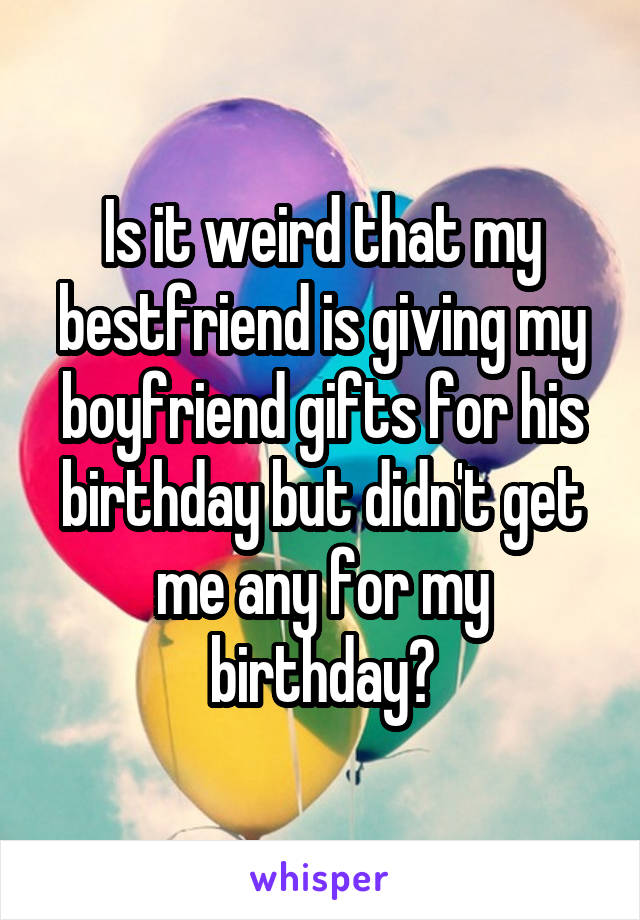 Is it weird that my bestfriend is giving my boyfriend gifts for his birthday but didn't get me any for my birthday?

whisper